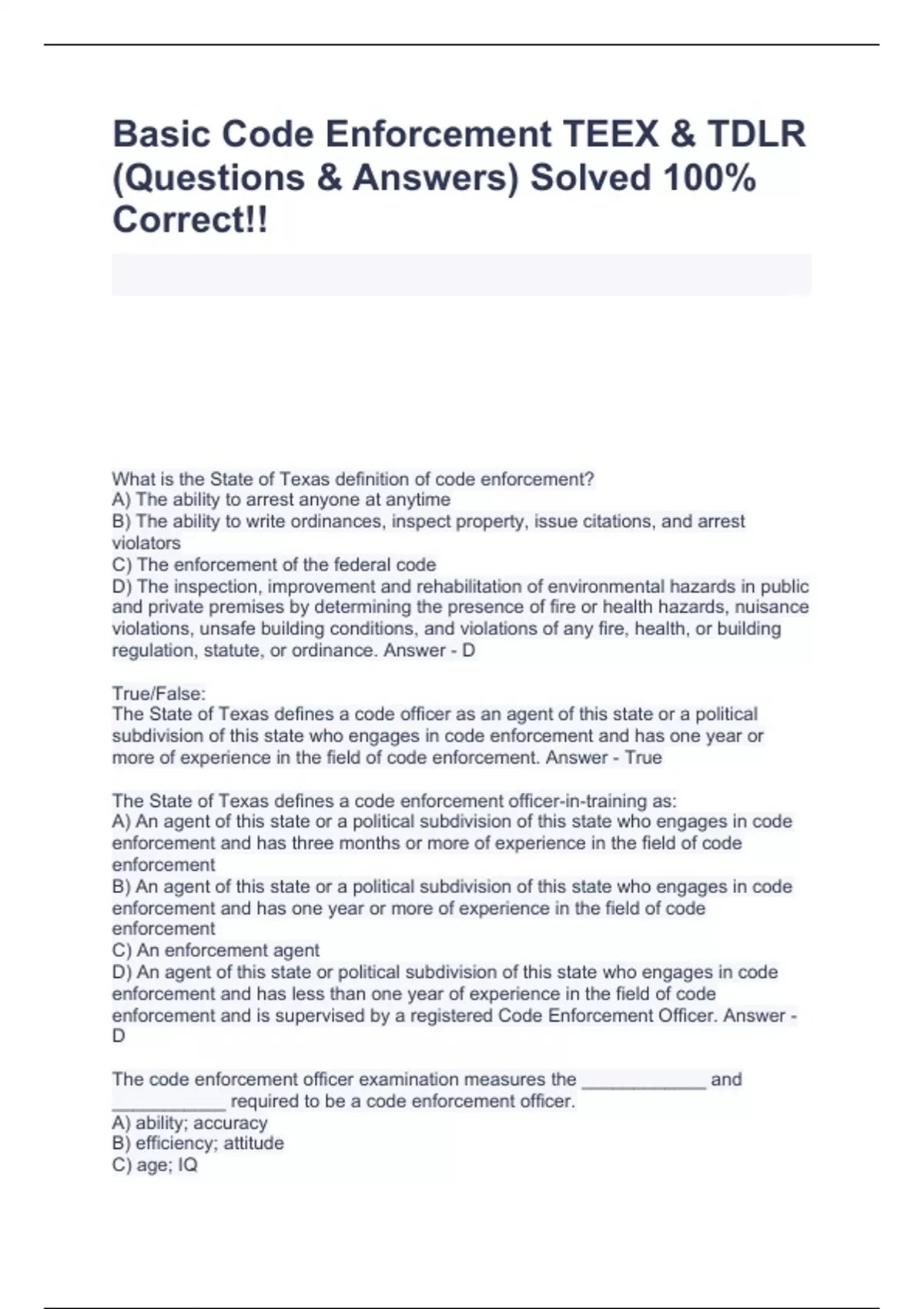 Basic Code Enforcement TEEX & TDLR (Questions & Answers) Solved 100% Correct!!

What is the State of Texas definition of code enforcement?
A) The ability to arrest anyone at anytime
B) The ability to write ordinances, inspect property, issue citations, and arrest violators
C) The enforcement of the federal code
D) The inspection, improvement and rehabilitation of environmental hazards in public and private premises by determining the presence of fire or health hazards, nuisance violations, unsafe building conditions, and violations of any fire, health, or building regulation, statute, or ordinance. Answer - D

True/False:
The State of Texas defines a code officer as an agent of this state or a political subdivision of this state who engages in code enforcement and has one year or more of experience in the field of code enforcement. Answer - True

The State of Texas defines a code enforcement officer-in-training as:
A) An agent of this state or a political subdivision of this state who engages in code enforcement and has three months or more of experience in the field of code enforcement
B) An agent of this state or a political subdivision of this state who engages in code enforcement and has one year or more of experience in the field of code enforcement
C) An enforcement agent
D) An agent of this state or political subdivision of this state who engages in code enforcement and has less than one year of experience in the field of code enforcement and is supervised by a registered Code Enforcement Officer. Answer - D

The code enforcement officer examination measures the ____________ and ___________ required to be a code enforcement officer.
A) ability; accuracy
B) efficiency; attitude
C) age; IQ